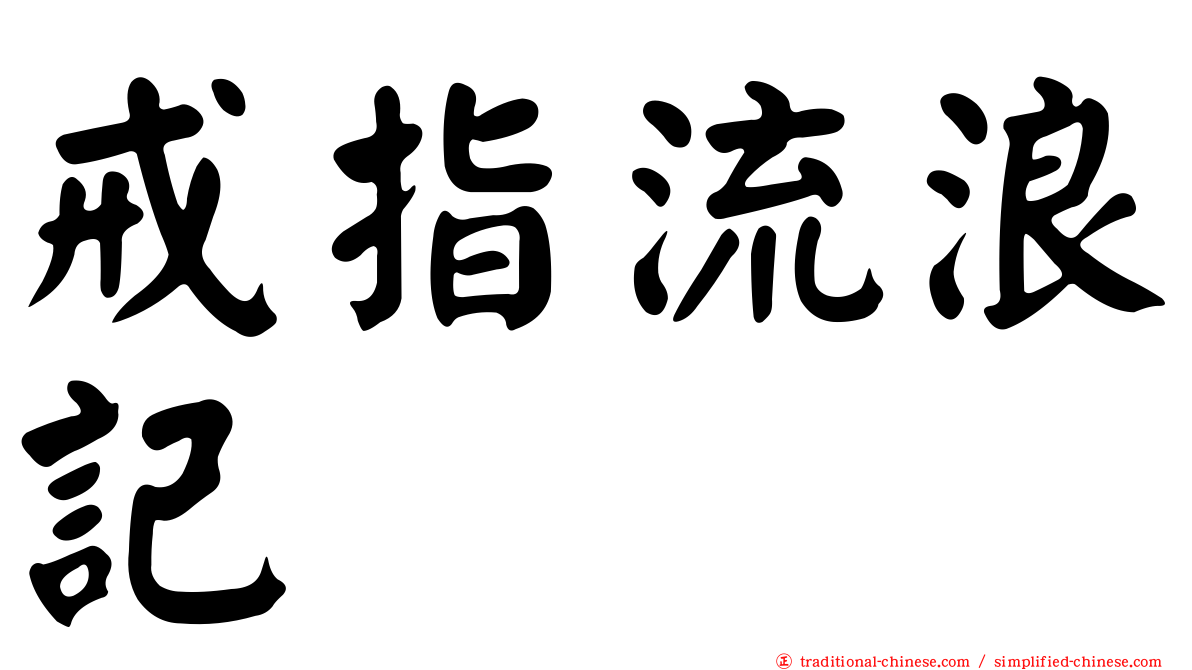 戒指流浪記

㊣ traditional-chinese.com / simplified-chinese.com